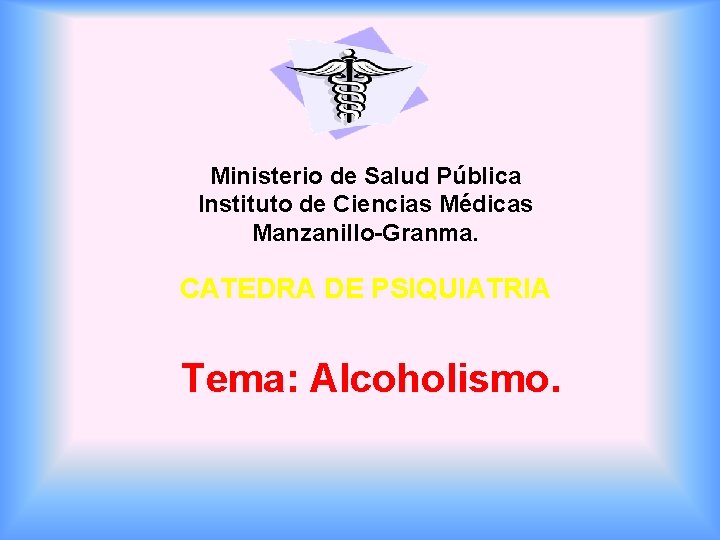 Ministerio de Salud Pública
Instituto de Ciencias Médicas
Manzanillo-Granma.

CATEDRA DE PSIQUIATRIA

Tema: Alcoholismo.